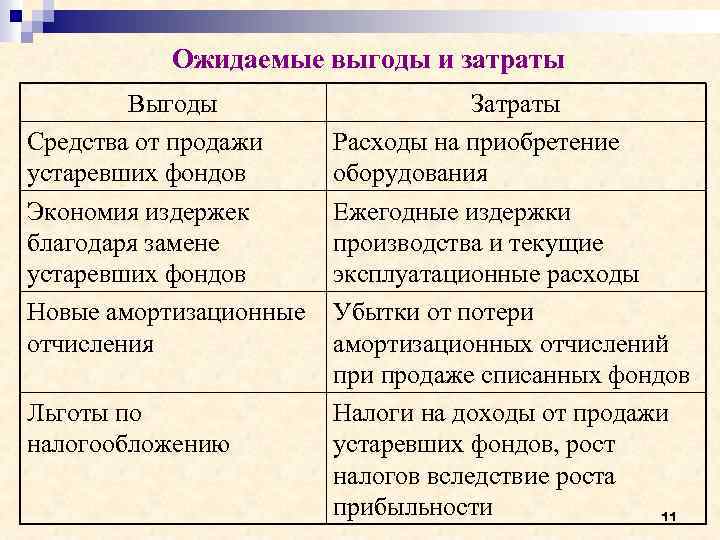 Ожидаемые выгоды и затраты

| Выгоды | Затраты |
|---|---|
| Средства от продажи устаревших фондов | Расходы на приобретение оборудования |
| Экономия издержек благодаря замене устаревших фондов | Ежегодные издержки производства и текущие эксплуатационные расходы |
| Новые амортизационные отчисления | Убытки от потери амортизационных отчислений при продаже списанных фондов |
| Льготы по налогообложению | Налоги на доходы от продажи устаревших фондов, рост налогов вследствие роста прибыльности |

11